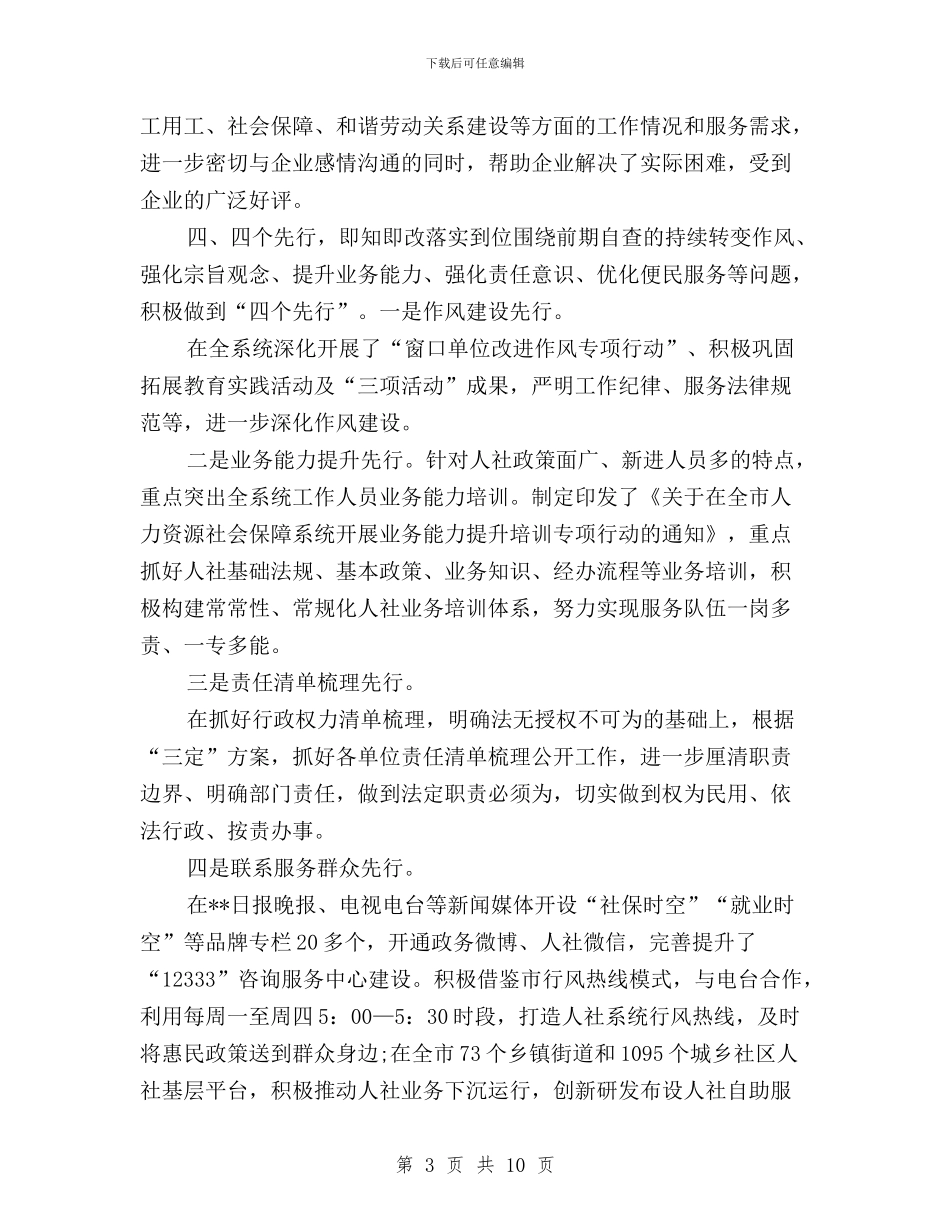 下载后可任意编辑

工用工、社会保障、和谐劳动关系建设等方面的工作情况和服务需求，进一步密切与企业感情沟通的同时，帮助企业解决了实际困难，受到企业的广泛好评。

四、四个先行，即知即改落实到位围绕前期自查的持续转变作风、强化宗旨观念、提升业务能力、强化责任意识、优化便民服务等问题，积极做到“四个先行”。一是作风建设先行。

在全系统深化开展了“窗口单位改进作风专项行动”、积极巩固拓展教育实践活动及“三项活动”成果，严明工作纪律、服务法律规范等，进一步深化作风建设。

二是业务能力提升先行。针对人社政策面广、新进人员多的特点，重点突出全系统工作人员业务能力培训。制定印发了《关于在全市人力资源社会保障系统开展业务能力提升培训专项行动的通知》，重点抓好人社基础法规、基本政策、业务知识、经办流程等业务培训，积极构建常常性、常规化人社业务培训体系，努力实现服务队伍一岗多责、一专多能。

三是责任清单梳理先行。

在抓好行政权力清单梳理，明确法无授权不可为的基础上，根据“三定”方案，抓好各单位责任清单梳理公开工作，进一步厘清职责边界、明确部门责任，做到法定职责必须为，切实做到权为民用、依法行政、按责办事。

四是联系服务群众先行。

在**日报晚报、电视电台等新闻媒体开设“社保时空”“就业时空”等品牌专栏20多个，开通政务微博、人社微信，完善提升了“12333”咨询服务中心建设。积极借鉴市行风热线模式，与电台合作，利用每周一至周四5：00—5：30时段，打造人社系统行风热线，及时将惠民政策送到群众身边;在全市73个乡镇街道和1095个城乡社区人社基层平台，积极推动人社业务下沉运行，创新研发布设人社自助服

第 3 页 共 10 页